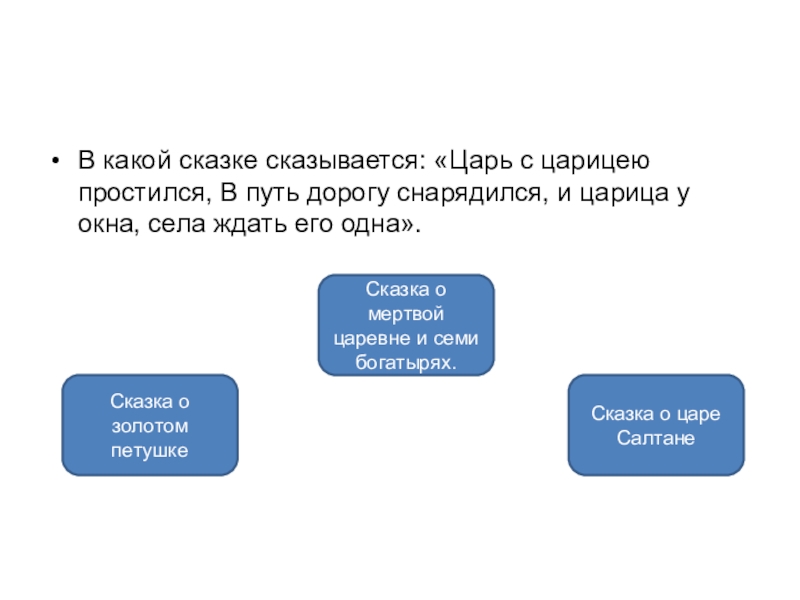 • В какой сказке сказывается: «Царь с царицею простился, В путь дорогу снарядился, и царица у окна, села ждать его одна».

Сказка о мертвой царевне и семи богатырях.

Сказка о золотом петушке

Сказка о царе Салтане